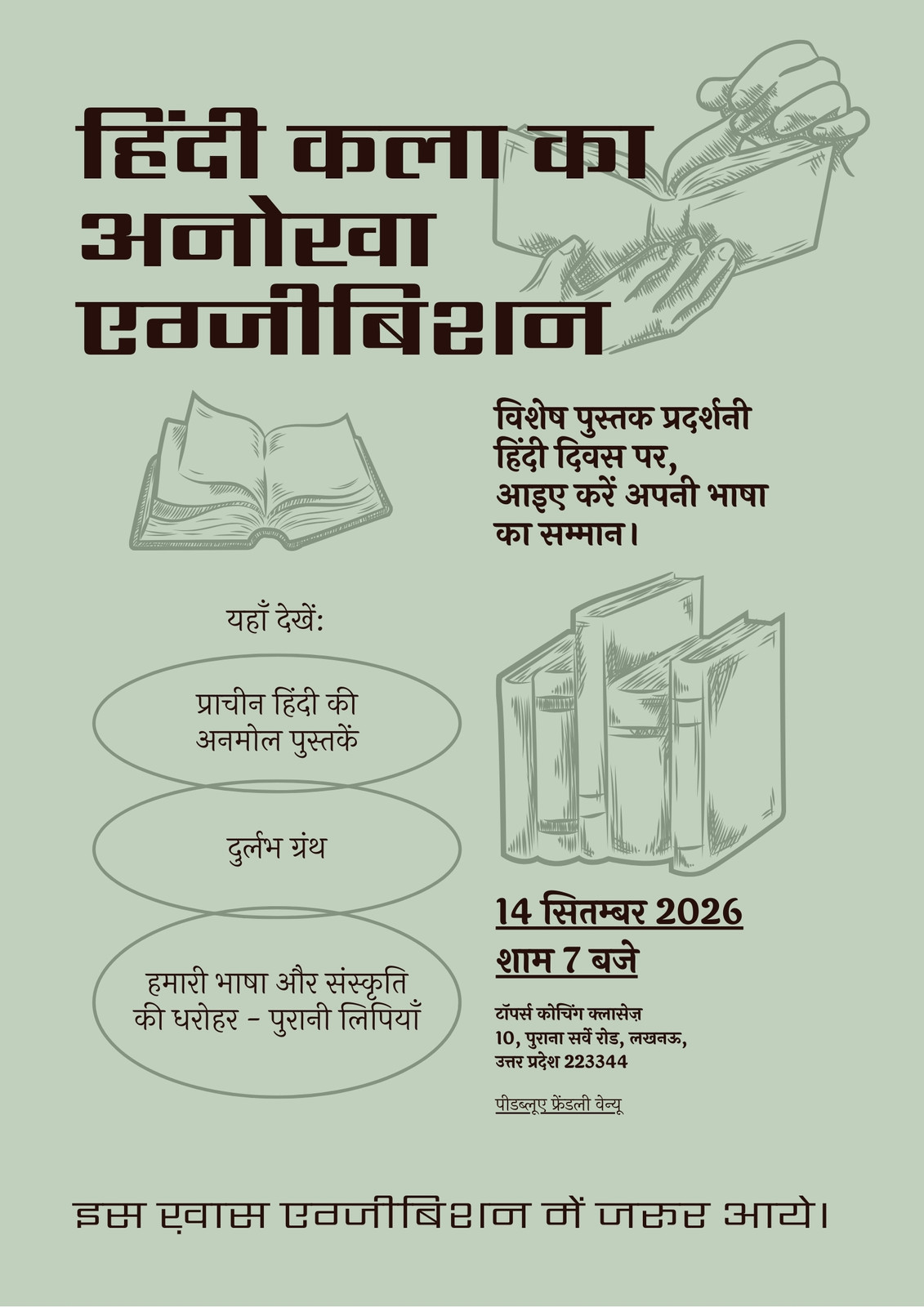 हिंदी कला का अनोखा एग्जीबिशन

विशेष पुस्तक प्रदर्शनी हिंदी दिवस पर, आइए करें अपनी भाषा का सम्मान।

यहाँ देखें:

प्राचीन हिंदी की अनमोल पुस्तकें

दुर्लभ ग्रंथ

हमारी भाषा और संस्कृति की धरोहर - पुरानी लिपियाँ

14 सितम्बर 2026
शाम 7 बजे

टॉपर्स कोचिंग क्लासेज़
10, पुराना सर्वे रोड, लखनऊ,
उत्तर प्रदेश 223344

पीडब्लूए फ्रेंडली वेन्यू

इस ख़ास एग्जीबिशन में जरूर आये।